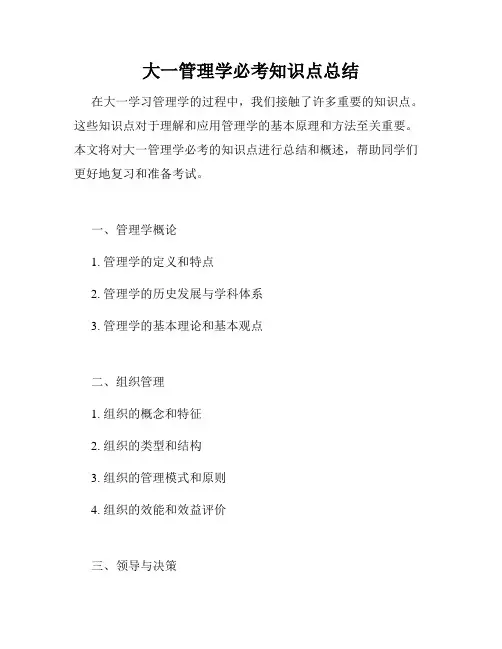 大一管理学必考知识点总结

在大一学习管理学的过程中，我们接触了许多重要的知识点。这些知识点对于理解和应用管理学的基本原理和方法至关重要。本文将对大一管理学必考的知识点进行总结和概述，帮助同学们更好地复习和准备考试。

一、管理学概论

1. 管理学的定义和特点

2. 管理学的历史发展与学科体系

3. 管理学的基本理论和基本观点

二、组织管理

1. 组织的概念和特征

2. 组织的类型和结构

3. 组织的管理模式和原则

4. 组织的效能和效益评价

三、领导与决策